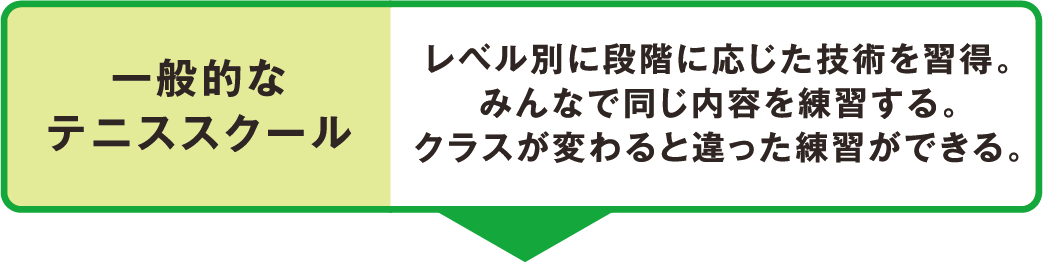 一般的な
テニススクール

レベル別に段階に応じた技術を習得。
みんなで同じ内容を練習する。
クラスが変わると違った練習ができる。